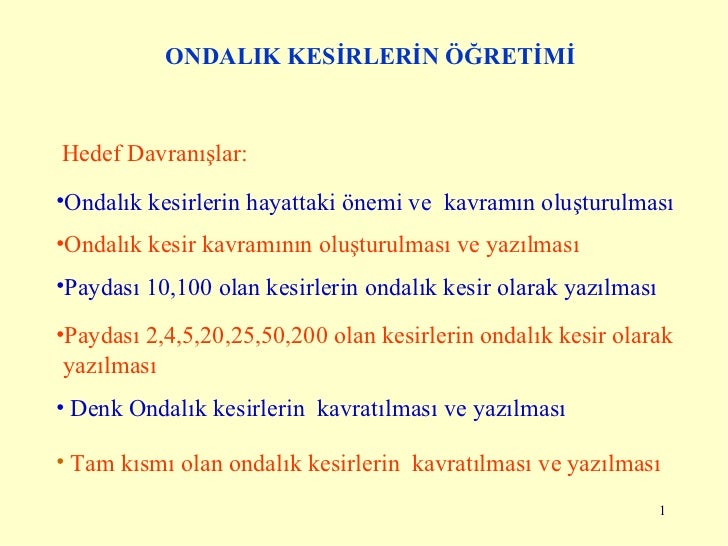 ONDALIK KESİRLERİN ÖĞRETİMİ

Hedef Davranışlar:

•Ondalık kesirlerin hayattaki önemi ve kavramın oluşturulması

•Ondalık kesir kavramının oluşturulması ve yazılması

•Paydası 10,100 olan kesirlerin ondalık kesir olarak yazılması

•Paydası 2,4,5,20,25,50,200 olan kesirlerin ondalık kesir olarak yazılması

• Denk Ondalık kesirlerin kavratılması ve yazılması

• Tam kısmı olan ondalık kesirlerin kavratılması ve yazılması

1